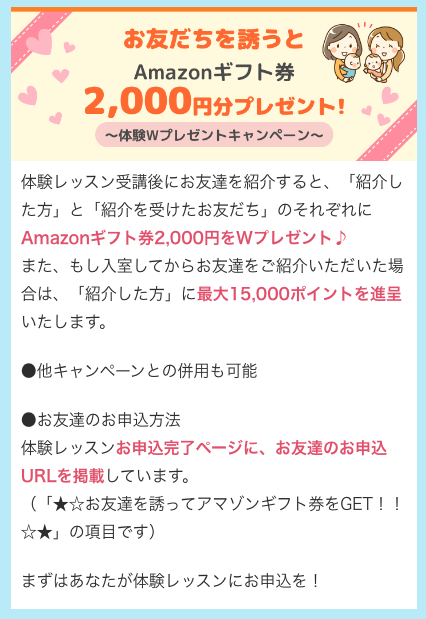 お友だちを誘うと
Amazonギフト券
2,000円分プレゼント！
〜体験Wプレゼントキャンペーン〜

体験レッスン受講後にお友達を紹介すると、「紹介した方」と「紹介を受けたお友だち」のそれぞれにAmazonギフト券2,000円をWプレゼント♪
また、もし入室してからお友達をご紹介いただいた場合は、「紹介した方」に最大15,000ポイントを進呈いたします。

●他キャンペーンとの併用も可能

●お友達のお申込方法
体験レッスンお申込完了ページに、お友達のお申込URLを掲載しています。
（「★☆お友達を誘ってアマゾンギフト券をGET！！☆★」の項目です）

まずはあなたが体験レッスンにお申込を！